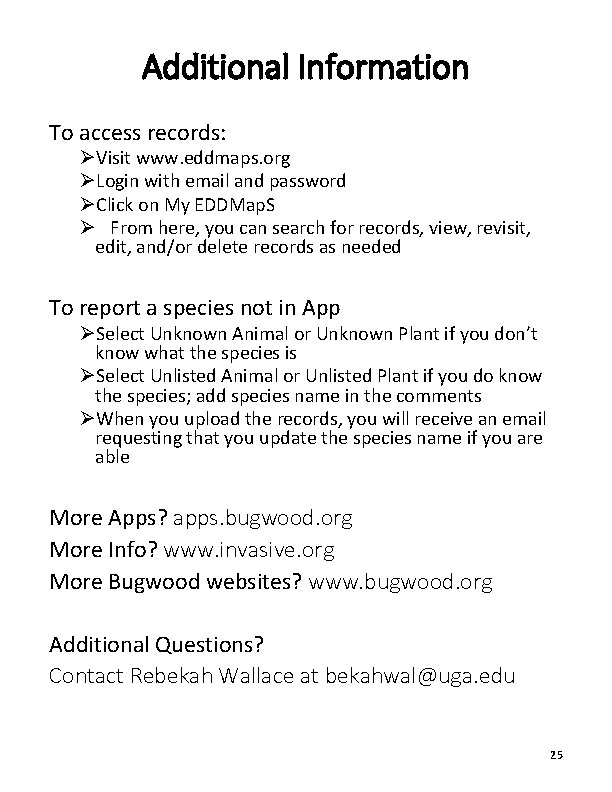 Additional Information

To access records:

➢Visit www.eddmaps.org
➢Login with email and password
➢Click on My EDDMapS
➢ From here, you can search for records, view, revisit, edit, and/or delete records as needed

To report a species not in App

➢Select Unknown Animal or Unknown Plant if you don't know what the species is
➢Select Unlisted Animal or Unlisted Plant if you do know the species; add species name in the comments
➢When you upload the records, you will receive an email requesting that you update the species name if you are able

More Apps? apps.bugwood.org
More Info? www.invasive.org
More Bugwood websites? www.bugwood.org

Additional Questions?
Contact Rebekah Wallace at bekahwal@uga.edu

25